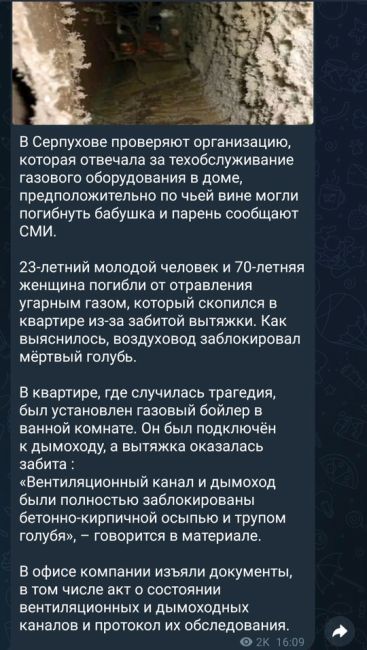 В Серпухове проверяют организацию, которая отвечала за техобслуживание газового оборудования в доме, предположительно по чьей вине могли погибнуть бабушка и парень сообщают СМИ.

23-летний молодой человек и 70-летняя женщина погибли от отравления угарным газом, который скопился в квартире из-за забитой вытяжки. Как выяснилось, воздуховод заблокировал мёртвый голубь.

В квартире, где случилась трагедия, был установлен газовый бойлер в ванной комнате. Он был подключён к дымоходу, а вытяжка оказалась забита :
«Вентиляционный канал и дымоход были полностью заблокированы бетонно-кирпичной осыпью и трупом голубя», – говорится в материале.

В офисе компании изъяли документы, в том числе акт о состоянии вентиляционных и дымоходных каналов и протокол их обследования.

2K 16:09